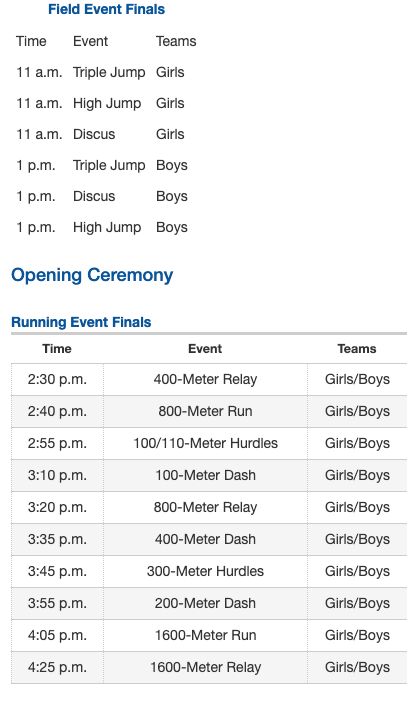 Field Event Finals

| Time | Event | Teams |
|---|---|---|
| 11 a.m. | Triple Jump | Girls |
| 11 a.m. | High Jump | Girls |
| 11 a.m. | Discus | Girls |
| 1 p.m. | Triple Jump | Boys |
| 1 p.m. | Discus | Boys |
| 1 p.m. | High Jump | Boys |

Opening Ceremony

Running Event Finals

| Time | Event | Teams |
|---|---|---|
| 2:30 p.m. | 400-Meter Relay | Girls/Boys |
| 2:40 p.m. | 800-Meter Run | Girls/Boys |
| 2:55 p.m. | 100/110-Meter Hurdles | Girls/Boys |
| 3:10 p.m. | 100-Meter Dash | Girls/Boys |
| 3:20 p.m. | 800-Meter Relay | Girls/Boys |
| 3:35 p.m. | 400-Meter Dash | Girls/Boys |
| 3:45 p.m. | 300-Meter Hurdles | Girls/Boys |
| 3:55 p.m. | 200-Meter Dash | Girls/Boys |
| 4:05 p.m. | 1600-Meter Run | Girls/Boys |
| 4:25 p.m. | 1600-Meter Relay | Girls/Boys |